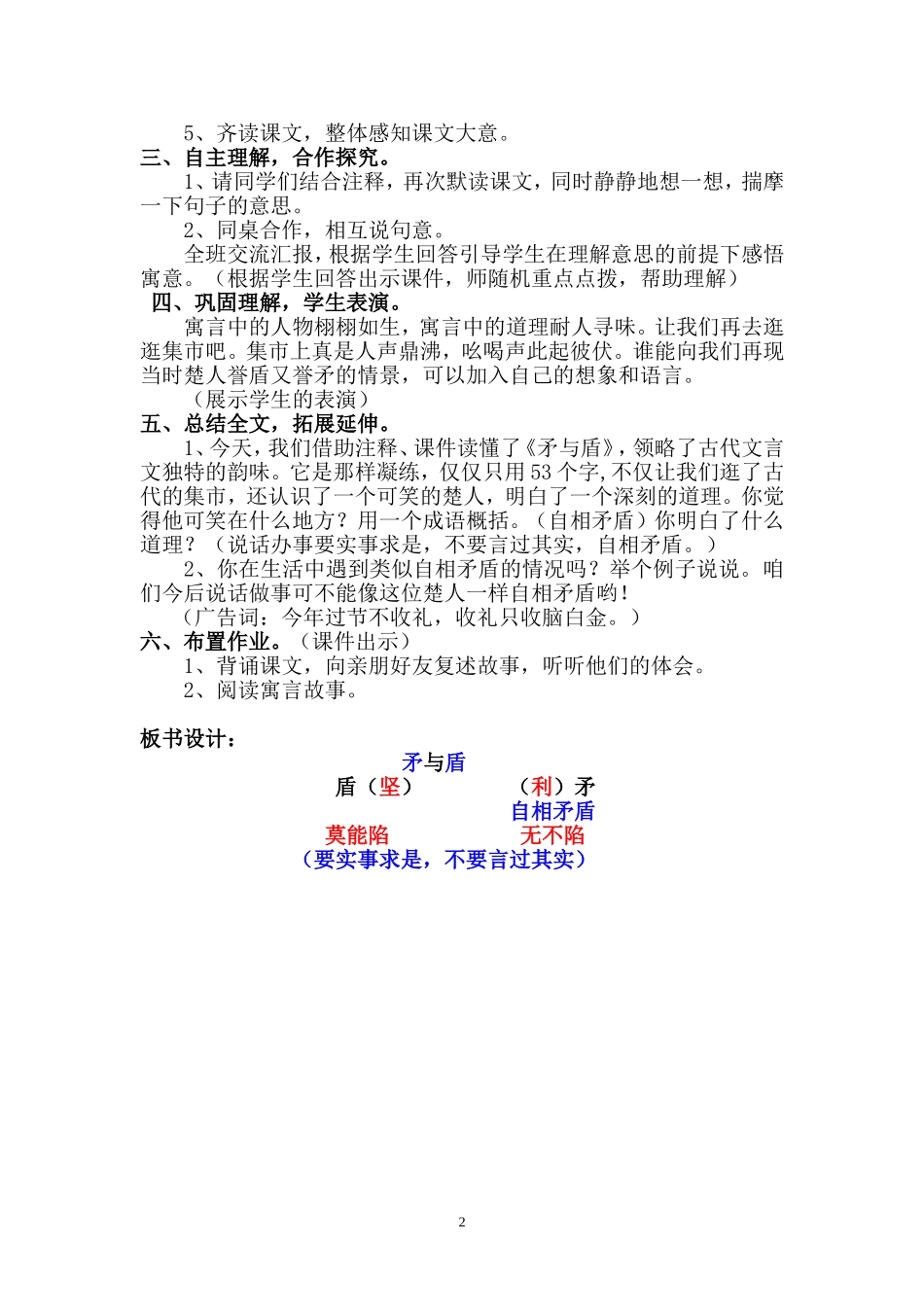 5、齐读课文，整体感知课文大意。

三、自主理解，合作探究。

1、请同学们结合注释，再次默读课文，同时静静地想一想，揣摩一下句子的意思。

2、同桌合作，相互说句意。

全班交流汇报，根据学生回答引导学生在理解意思的前提下感悟寓意。（根据学生回答出示课件，师随机重点点拨，帮助理解）

四、巩固理解，学生表演。

寓言中的人物栩栩如生，寓言中的道理耐人寻味。让我们再去逛逛集市吧。集市上真是人声鼎沸，吆喝声此起彼伏。谁能向我们再现当时楚人誉盾又誉矛的情景，可以加入自己的想象和语言。

（展示学生的表演）

五、总结全文，拓展延伸。

1、今天，我们借助注释、课件读懂了《矛与盾》，领略了古代文言文独特的韵味。它是那样凝练，仅仅只用53个字，不仅让我们逛了古代的集市，还认识了一个可笑的楚人，明白了一个深刻的道理。你觉得他可笑在什么地方？用一个成语概括。（自相矛盾）你明白了什么道理？（说话办事要实事求是，不要言过其实，自相矛盾。）

2、你在生活中遇到类似自相矛盾的情况吗？举个例子说说。咱们今后说话做事可不能像这位楚人一样自相矛盾哟！

（广告词：今年过节不收礼，收礼只收脑白金。）

六、布置作业。（课件出示）

1、背诵课文，向亲朋好友复述故事，听听他们的体会。

2、阅读寓言故事。

板书设计：

矛与盾

盾（坚）　　（利）矛

自相矛盾

莫能陷　　无不陷

（要实事求是，不要言过其实）

2